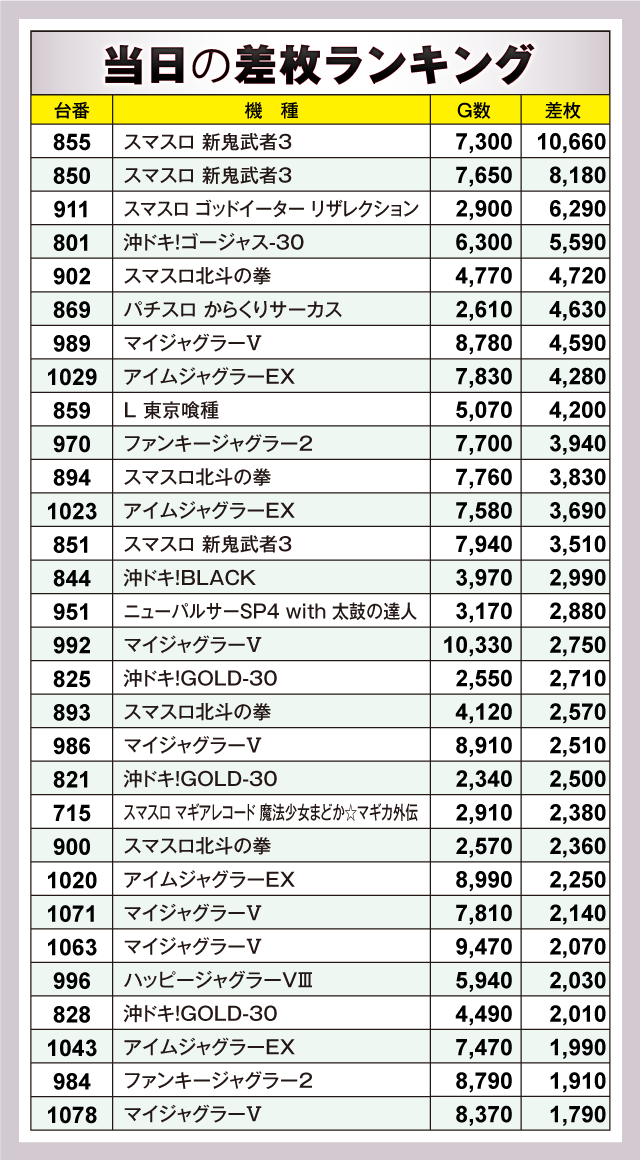 当日の差枚ランキング

| 台番 | 機 種 | G数 | 差枚 |
|---|---|---|---|
| 855 | スマスロ 新鬼武者3 | 7,300 | 10,660 |
| 850 | スマスロ 新鬼武者3 | 7,650 | 8,180 |
| 911 | スマスロ ゴッドイーター リザレクション | 2,900 | 6,290 |
| 801 | 沖ドキ!ゴージャス-30 | 6,300 | 5,590 |
| 902 | スマスロ北斗の拳 | 4,770 | 4,720 |
| 869 | パチスロ からくりサーカス | 2,610 | 4,630 |
| 989 | マイジャグラーV | 8,780 | 4,590 |
| 1029 | アイムジャグラーEX | 7,830 | 4,280 |
| 859 | L 東京喰種 | 5,070 | 4,200 |
| 970 | ファンキージャグラー2 | 7,700 | 3,940 |
| 894 | スマスロ北斗の拳 | 7,760 | 3,830 |
| 1023 | アイムジャグラーEX | 7,580 | 3,690 |
| 851 | スマスロ 新鬼武者3 | 7,940 | 3,510 |
| 844 | 沖ドキ!BLACK | 3,970 | 2,990 |
| 951 | ニューパルサーSP4 with 太鼓の達人 | 3,170 | 2,880 |
| 992 | マイジャグラーV | 10,330 | 2,750 |
| 825 | 沖ドキ!GOLD-30 | 2,550 | 2,710 |
| 893 | スマスロ北斗の拳 | 4,120 | 2,570 |
| 986 | マイジャグラーV | 8,910 | 2,510 |
| 821 | 沖ドキ!GOLD-30 | 2,340 | 2,500 |
| 715 | スマスロ マギアレコード 魔法少女まどか☆マギカ外伝 | 2,910 | 2,380 |
| 900 | スマスロ北斗の拳 | 2,570 | 2,360 |
| 1020 | アイムジャグラーEX | 8,990 | 2,250 |
| 1071 | マイジャグラーV | 7,810 | 2,140 |
| 1063 | マイジャグラーV | 9,470 | 2,070 |
| 996 | ハッピージャグラーVⅢ | 5,940 | 2,030 |
| 828 | 沖ドキ!GOLD-30 | 4,490 | 2,010 |
| 1043 | アイムジャグラーEX | 7,470 | 1,990 |
| 984 | ファンキージャグラー2 | 8,790 | 1,910 |
| 1078 | マイジャグラーV | 8,370 | 1,790 |